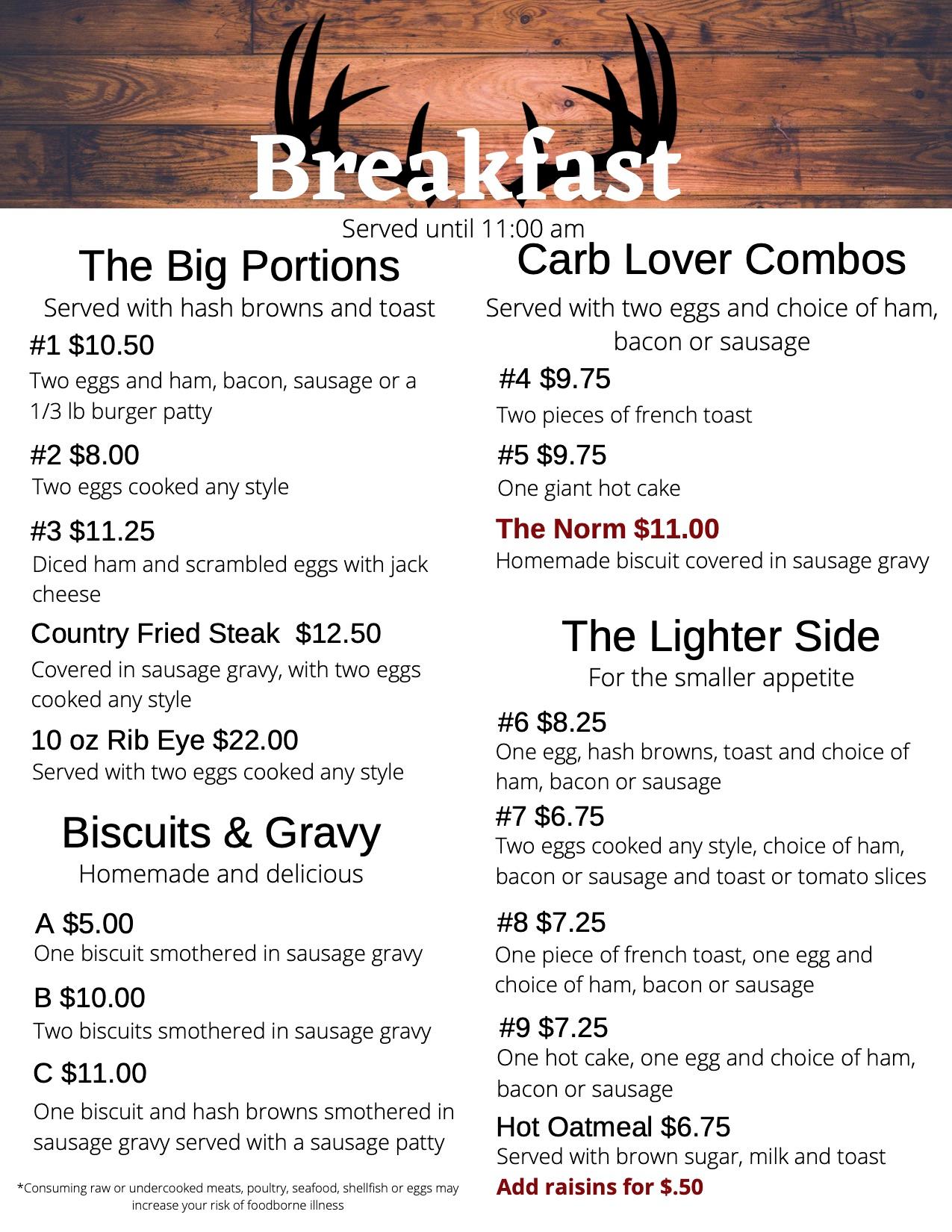 Breakfast

Served until 11:00 am

The Big Portions

Served with hash browns and toast

#1 $10.50

Two eggs and ham, bacon, sausage or a 1/3 lb burger patty

#2 $8.00

Two eggs cooked any style

#3 $11.25

Diced ham and scrambled eggs with jack cheese

Country Fried Steak  $12.50

Covered in sausage gravy, with two eggs cooked any style

10 oz Rib Eye $22.00

Served with two eggs cooked any style

Biscuits & Gravy

Homemade and delicious

A $5.00

One biscuit smothered in sausage gravy

B $10.00

Two biscuits smothered in sausage gravy

C $11.00

One biscuit and hash browns smothered in sausage gravy served with a sausage patty

*Consuming raw or undercooked meats, poultry, seafood, shellfish or eggs may increase your risk of foodborne illness

Carb Lover Combos

Served with two eggs and choice of ham, bacon or sausage

#4 $9.75

Two pieces of french toast

#5 $9.75

One giant hot cake

The Norm $11.00

Homemade biscuit covered in sausage gravy

The Lighter Side

For the smaller appetite

#6 $8.25

One egg, hash browns, toast and choice of ham, bacon or sausage

#7 $6.75

Two eggs cooked any style, choice of ham, bacon or sausage and toast or tomato slices

#8 $7.25

One piece of french toast, one egg and choice of ham, bacon or sausage

#9 $7.25

One hot cake, one egg and choice of ham, bacon or sausage

Hot Oatmeal $6.75

Served with brown sugar, milk and toast

Add raisins for $.50